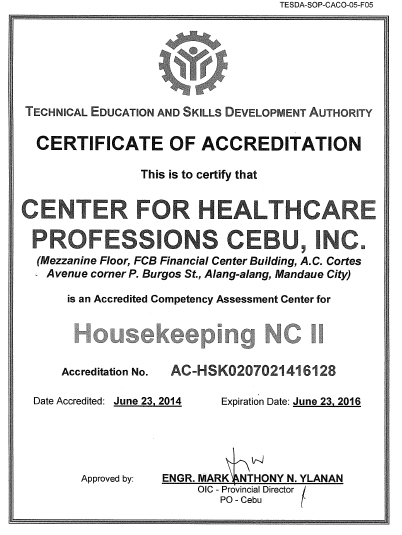 TESDA-SOP-CACO-05-F05

TECHNICAL EDUCATION AND SKILLS DEVELOPMENT AUTHORITY

CERTIFICATE OF ACCREDITATION

This is to certify that

CENTER FOR HEALTHCARE PROFESSIONS CEBU, INC.

(Mezzanine Floor, FCB Financial Center Building, A.C. Cortes Avenue corner P. Burgos St., Alang-alang, Mandaue City)

is an Accredited Competency Assessment Center for

Housekeeping NC II

Accreditation No. AC-HSK0207021416128

Date Accredited: June 23, 2014 Expiration Date: June 23, 2016

Approved by: ENGR. MARK ANTHONY N. YLANAN
OIC - Provincial Director
PO - Cebu